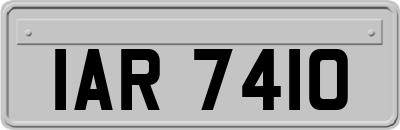 IAR 7410